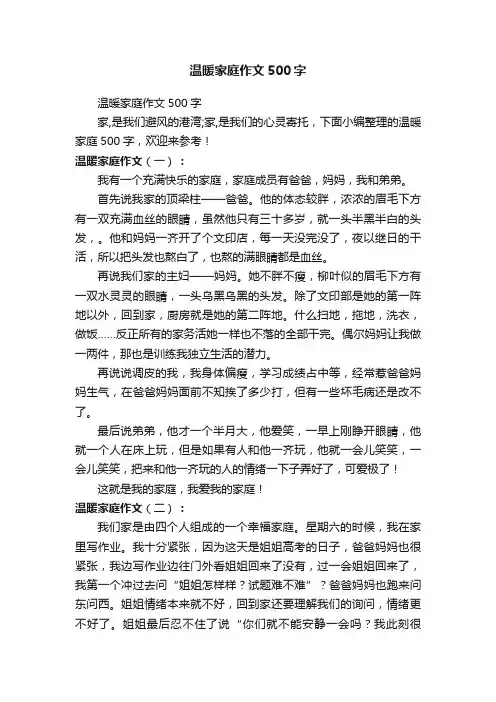 温暖家庭作文500字

温暖家庭作文500字

家,是我们避风的港湾;家,是我们的心灵寄托，下面小编整理的温暖家庭500字，欢迎来参考！

温暖家庭作文（一）：

我有一个充满快乐的家庭，家庭成员有爸爸，妈妈，我和弟弟。

首先说我家的顶梁柱——爸爸。他的体态较胖，浓浓的眉毛下方有一双充满血丝的眼睛，虽然他只有三十多岁，就一头半黑半白的头发，。他和妈妈一齐开了个文印店，每一天没完没了，夜以继日的干活，所以把头发也熬白了，也熬的满眼睛都是血丝。

再说我们家的主妇——妈妈。她不胖不瘦，柳叶似的眉毛下方有一双水灵灵的眼睛，一头乌黑乌黑的头发。除了文印部是她的第一阵地以外，回到家，厨房就是她的第二阵地。什么扫地，拖地，洗衣，做饭……反正所有的家务活她一样也不落的全部干完。偶尔妈妈让我做一两件，那也是训练我独立生活的潜力。

再说说调皮的我，我身体偏瘦，学习成绩占中等，经常惹爸爸妈妈生气，在爸爸妈妈面前不知挨了多少打，但有一些坏毛病还是改不了。

最后说弟弟，他才一个半月大，他爱笑，一早上刚睁开眼睛，他就一个人在床上玩，但是如果有人和他一齐玩，他就一会儿笑笑，一会儿笑笑，把来和他一齐玩的人的情绪一下子弄好了，可爱极了！

这就是我的家庭，我爱我的家庭！

温暖家庭作文（二）：

我们家是由四个人组成的一个幸福家庭。星期六的时候，我在家里写作业。我十分紧张，因为这天是姐姐高考的日子，爸爸妈妈也很紧张，我边写作业边往门外看姐姐回来了没有，过一会姐姐回来了，我第一个冲过去问“姐姐怎样样？试题难不难”？爸爸妈妈也跑来问东问西。姐姐情绪本来就不好，回到家还要理解我们的询问，情绪更不好了。姐姐最后忍不住了说“你们就不能安静一会吗？我此刻很